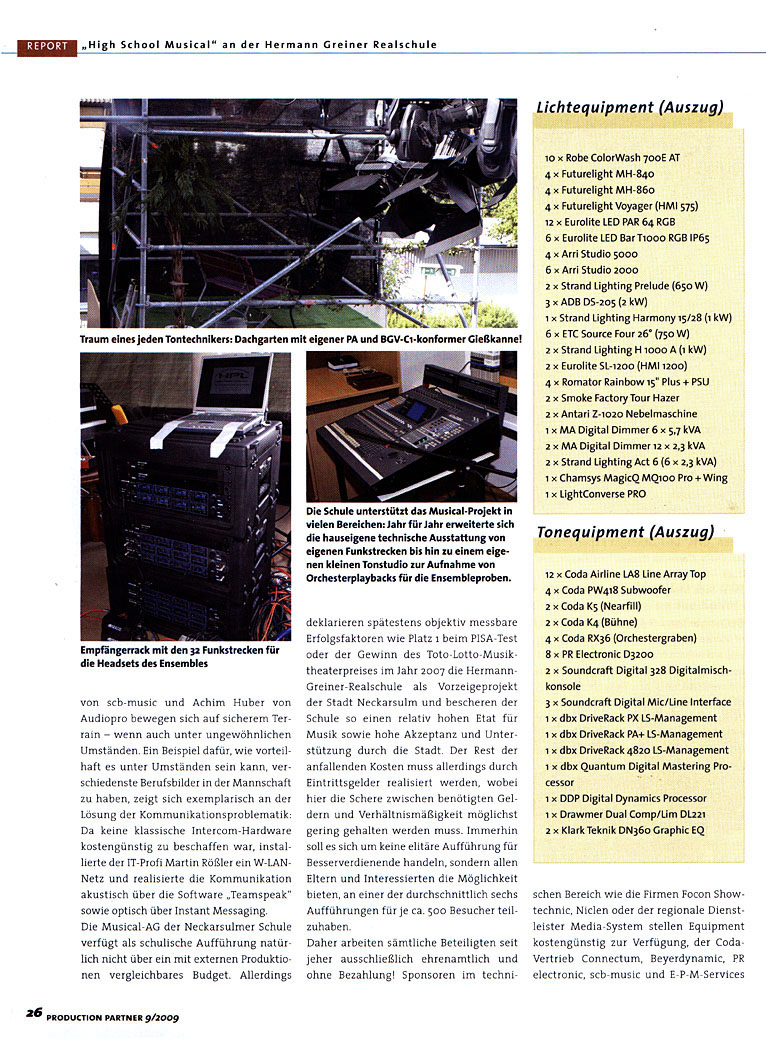 REPORT „High School Musical" an der Hermann Greiner Realschule

Traum eines jeden Tontechnikers: Dachgarten mit eigener PA und BGV-C1-konformer Gießkanne!

Empfängerrack mit den 32 Funkstrecken für die Headsets des Ensembles

Die Schule unterstützt das Musical-Projekt in vielen Bereichen: Jahr für Jahr erweiterte sich die hauseigene technische Ausstattung von eigenen Funkstrecken bis hin zu einem eigenen kleinen Tonstudio zur Aufnahme von Orchesterplaybacks für die Ensembleproben.

von scb-music und Achim Huber von Audiopro bewegen sich auf sicherem Terrain – wenn auch unter ungewöhnlichen Umständen. Ein Beispiel dafür, wie vorteilhaft es unter Umständen sein kann, verschiedenste Berufsbilder in der Mannschaft zu haben, zeigt sich exemplarisch an der Lösung der Kommunikationsproblematik: Da keine klassische Intercom-Hardware kostengünstig zu beschaffen war, installierte der IT-Profi Martin Rößler ein W-LAN-Netz und realisierte die Kommunikation akustisch über die Software „Teamspeak" sowie optisch über Instant Messaging.

Die Musical-AG der Neckarsulmer Schule verfügt als schulische Aufführung natürlich nicht über ein mit externen Produktionen vergleichbares Budget. Allerdings deklarieren spätestens objektiv messbare Erfolgsfaktoren wie Platz 1 beim PISA-Test oder der Gewinn des Toto-Lotto-Musiktheaterpreises im Jahr 2007 die Hermann-Greiner-Realschule als Vorzeigeprojekt der Stadt Neckarsulm und bescheren der Schule so einen relativ hohen Etat für Musik sowie hohe Akzeptanz und Unterstützung durch die Stadt. Der Rest der anfallenden Kosten muss allerdings durch Eintrittsgelder realisiert werden, wobei hier die Schere zwischen benötigten Geldern und Verhältnismäßigkeit möglichst gering gehalten werden muss. Immerhin soll es sich um keine elitäre Aufführung für Besserverdienende handeln, sondern allen Eltern und Interessierten die Möglichkeit bieten, an einer der durchschnittlich sechs Aufführungen für je ca. 500 Besucher teilzuhaben.

Daher arbeiten sämtliche Beteiligten seit jeher ausschließlich ehrenamtlich und ohne Bezahlung! Sponsoren im technischen Bereich wie die Firmen Focon Showtechnic, Niclen oder der regionale Dienstleister Media-System stellen Equipment kostengünstig zur Verfügung, der Coda-Vertrieb Connectum, Beyerdynamic, PR electronic, scb-music und E-P-M-Services

Lichtequipment (Auszug)

10 × Robe ColorWash 700E AT
4 × Futurelight MH-840
4 × Futurelight MH-860
4 × Futurelight Voyager (HMI 575)
12 × Eurolite LED PAR 64 RGB
6 × Eurolite LED Bar T1000 RGB IP65
4 × Arri Studio 5000
6 × Arri Studio 2000
2 × Strand Lighting Prelude (650 W)
3 × ADB DS-205 (2 kW)
1 × Strand Lighting Harmony 15/28 (1 kW)
6 × ETC Source Four 26° (750 W)
2 × Strand Lighting H 1000 A (1 kW)
2 × Eurolite SL-1200 (HMI 1200)
4 × Romator Rainbow 15" Plus + PSU
2 × Smoke Factory Tour Hazer
2 × Antari Z-1020 Nebelmaschine
1 × MA Digital Dimmer 6 × 5,7 kVA
2 × MA Digital Dimmer 12 × 2,3 kVA
2 × Strand Lighting Act 6 (6 × 2,3 kVA)
1 × Chamsys MagicQ MQ100 Pro + Wing
1 × LightConverse PRO

Tonequipment (Auszug)

12 × Coda Airline LA8 Line Array Top
4 × Coda PW418 Subwoofer
2 × Coda K5 (Nearfill)
2 × Coda K4 (Bühne)
4 × Coda RX36 (Orchestergraben)
8 × PR Electronic D3200
2 × Soundcraft Digital 328 Digitalmischkonsole
3 × Soundcraft Digital Mic/Line Interface
1 × dbx DriveRack PX LS-Management
1 × dbx DriveRack PA+ LS-Management
1 × dbx DriveRack 4820 LS-Management
1 × dbx Quantum Digital Mastering Processor
1 × DDP Digital Dynamics Processor
1 × Drawmer Dual Comp/Lim DL221
2 × Klark Teknik DN360 Graphic EQ

26 PRODUCTION PARTNER 9/2009